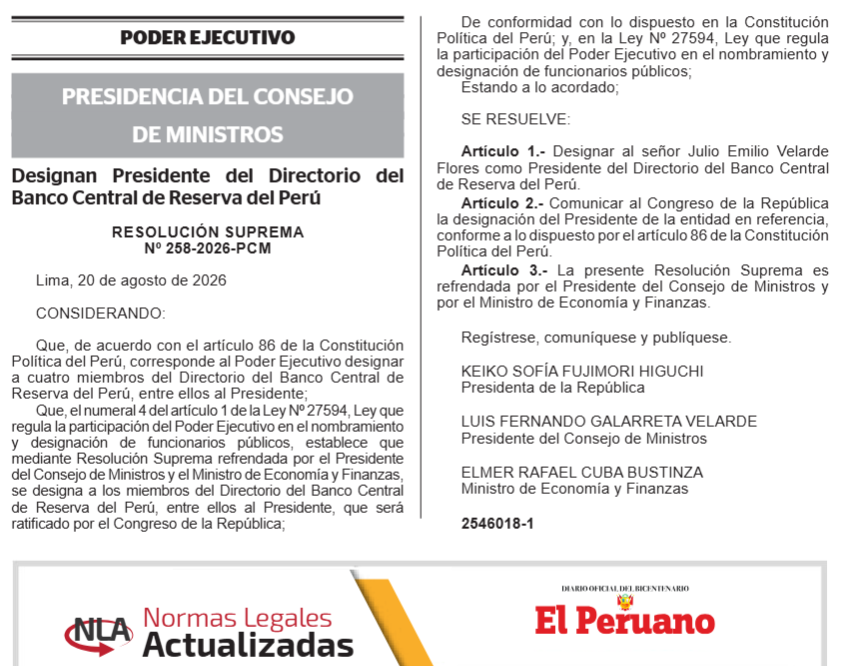 PODER EJECUTIVO

PRESIDENCIA DEL CONSEJO DE MINISTROS

Designan Presidente del Directorio del Banco Central de Reserva del Perú

RESOLUCIÓN SUPREMA
Nº 258-2026-PCM

Lima, 20 de agosto de 2026

CONSIDERANDO:

Que, de acuerdo con el artículo 86 de la Constitución Política del Perú, corresponde al Poder Ejecutivo designar a cuatro miembros del Directorio del Banco Central de Reserva del Perú, entre ellos al Presidente;

Que, el numeral 4 del artículo 1 de la Ley Nº 27594, Ley que regula la participación del Poder Ejecutivo en el nombramiento y designación de funcionarios públicos, establece que mediante Resolución Suprema refrendada por el Presidente del Consejo de Ministros y el Ministro de Economía y Finanzas, se designa a los miembros del Directorio del Banco Central de Reserva del Perú, entre ellos al Presidente, que será ratificado por el Congreso de la República;

De conformidad con lo dispuesto en la Constitución Política del Perú; y, en la Ley Nº 27594, Ley que regula la participación del Poder Ejecutivo en el nombramiento y designación de funcionarios públicos;

Estando a lo acordado;

SE RESUELVE:

Artículo 1.- Designar al señor Julio Emilio Velarde Flores como Presidente del Directorio del Banco Central de Reserva del Perú.

Artículo 2.- Comunicar al Congreso de la República la designación del Presidente de la entidad en referencia, conforme a lo dispuesto por el artículo 86 de la Constitución Política del Perú.

Artículo 3.- La presente Resolución Suprema es refrendada por el Presidente del Consejo de Ministros y por el Ministro de Economía y Finanzas.

Regístrese, comuníquese y publíquese.

KEIKO SOFÍA FUJIMORI HIGUCHI
Presidenta de la República

LUIS FERNANDO GALARRETA VELARDE
Presidente del Consejo de Ministros

ELMER RAFAEL CUBA BUSTINZA
Ministro de Economía y Finanzas

2546018-1

NLA Normas Legales Actualizadas

DIARIO OFICIAL DEL BICENTENARIO
El Peruano